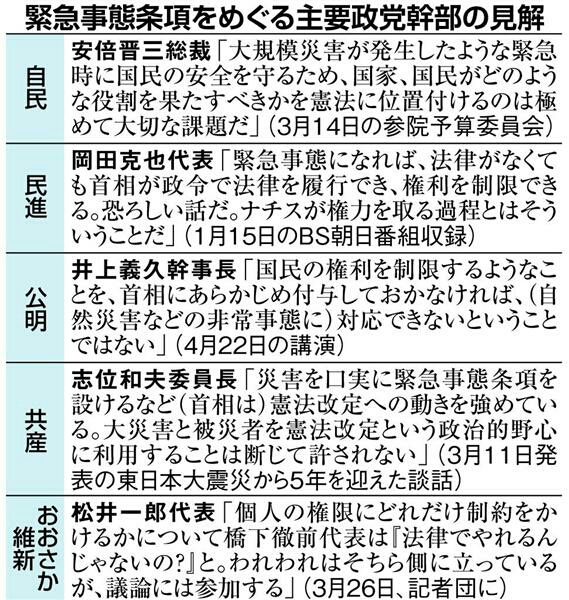 緊急事態条項をめぐる主要政党幹部の見解

| | |
|---|---|
| 自民 | 安倍晋三総裁「大規模災害が発生したような緊急時に国民の安全を守るため、国家、国民がどのような役割を果たすべきかを憲法に位置付けるのは極めて大切な課題だ」（3月14日の参院予算委員会） |
| 民進 | 岡田克也代表「緊急事態になれば、法律がなくても首相が政令で法律を履行でき、権利を制限できる。恐ろしい話だ。ナチスが権力を取る過程とはそういうことだ」（1月15日のBS朝日番組収録） |
| 公明 | 井上義久幹事長「国民の権利を制限するようなことを、首相にあらかじめ付与しておかなければ、（自然災害などの非常事態に）対応できないということではない」（4月22日の講演） |
| 共産 | 志位和夫委員長「災害を口実に緊急事態条項を設けるなど（首相は）憲法改定への動きを強めている。大災害と被災者を憲法改定という政治的野心に利用することは断じて許されない」（3月11日発表の東日本大震災から5年を迎えた談話） |
| おおさか維新 | 松井一郎代表「個人の権限にどれだけ制約をかけるかについて橋下徹前代表は『法律でやれるんじゃないの？』と。われわれはそちら側に立っているが、議論には参加する」（3月26日、記者団に） |